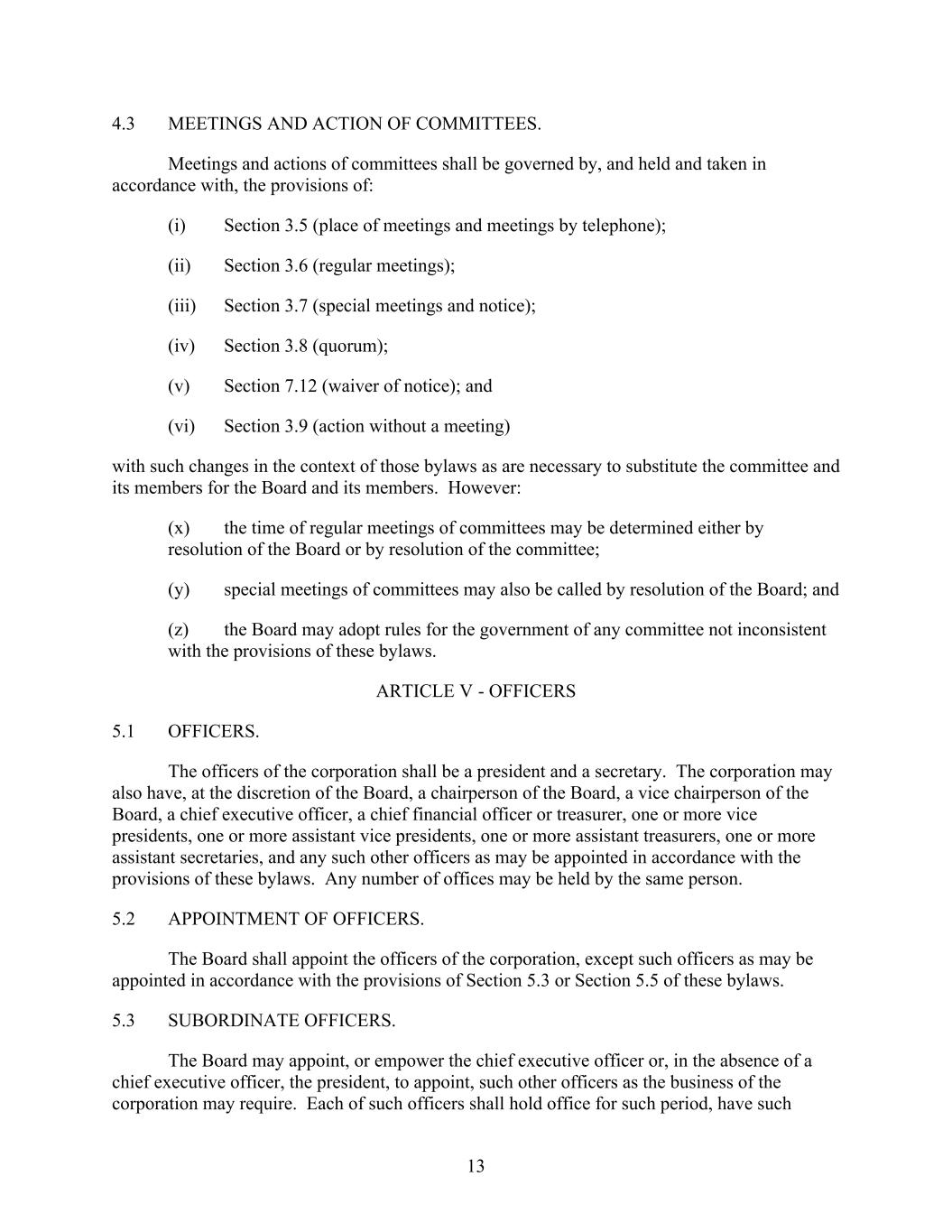 4.3 MEETINGS AND ACTION OF COMMITTEES.

Meetings and actions of committees shall be governed by, and held and taken in accordance with, the provisions of:

(i) Section 3.5 (place of meetings and meetings by telephone);

(ii) Section 3.6 (regular meetings);

(iii) Section 3.7 (special meetings and notice);

(iv) Section 3.8 (quorum);

(v) Section 7.12 (waiver of notice); and

(vi) Section 3.9 (action without a meeting)

with such changes in the context of those bylaws as are necessary to substitute the committee and its members for the Board and its members. However:

(x) the time of regular meetings of committees may be determined either by resolution of the Board or by resolution of the committee;

(y) special meetings of committees may also be called by resolution of the Board; and

(z) the Board may adopt rules for the government of any committee not inconsistent with the provisions of these bylaws.

ARTICLE V - OFFICERS

5.1 OFFICERS.

The officers of the corporation shall be a president and a secretary. The corporation may also have, at the discretion of the Board, a chairperson of the Board, a vice chairperson of the Board, a chief executive officer, a chief financial officer or treasurer, one or more vice presidents, one or more assistant vice presidents, one or more assistant treasurers, one or more assistant secretaries, and any such other officers as may be appointed in accordance with the provisions of these bylaws. Any number of offices may be held by the same person.

5.2 APPOINTMENT OF OFFICERS.

The Board shall appoint the officers of the corporation, except such officers as may be appointed in accordance with the provisions of Section 5.3 or Section 5.5 of these bylaws.

5.3 SUBORDINATE OFFICERS.

The Board may appoint, or empower the chief executive officer or, in the absence of a chief executive officer, the president, to appoint, such other officers as the business of the corporation may require. Each of such officers shall hold office for such period, have such

13